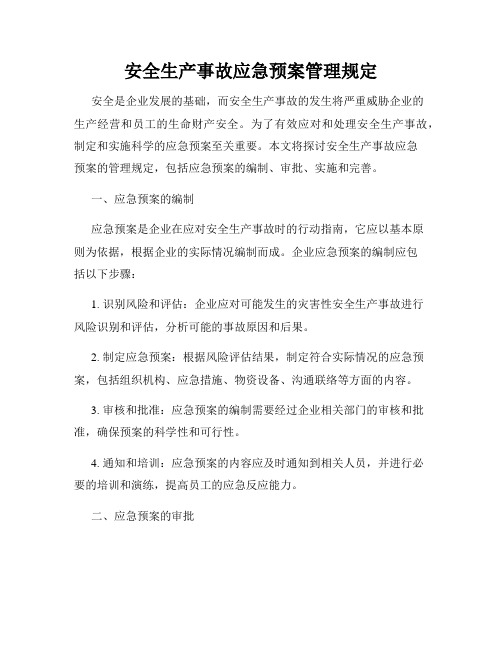 安全生产事故应急预案管理规定

安全是企业发展的基础，而安全生产事故的发生将严重威胁企业的生产经营和员工的生命财产安全。为了有效应对和处理安全生产事故，制定和实施科学的应急预案至关重要。本文将探讨安全生产事故应急预案的管理规定，包括应急预案的编制、审批、实施和完善。

一、应急预案的编制

应急预案是企业在应对安全生产事故时的行动指南，它应以基本原则为依据，根据企业的实际情况编制而成。企业应急预案的编制应包括以下步骤：

1. 识别风险和评估：企业应对可能发生的灾害性安全生产事故进行风险识别和评估，分析可能的事故原因和后果。

2. 制定应急预案：根据风险评估结果，制定符合实际情况的应急预案，包括组织机构、应急措施、物资设备、沟通联络等方面的内容。

3. 审核和批准：应急预案的编制需要经过企业相关部门的审核和批准，确保预案的科学性和可行性。

4. 通知和培训：应急预案的内容应及时通知到相关人员，并进行必要的培训和演练，提高员工的应急反应能力。

二、应急预案的审批